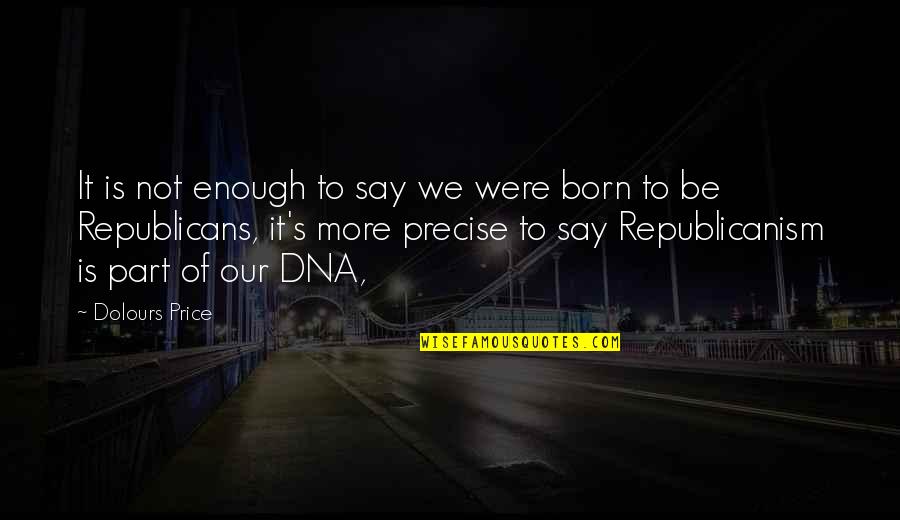 It is not enough to say we were born to be Republicans, it's more precise to say Republicanism is part of our DNA,

~ Dolours Price

WISEFAMOUSQUOTES.COM